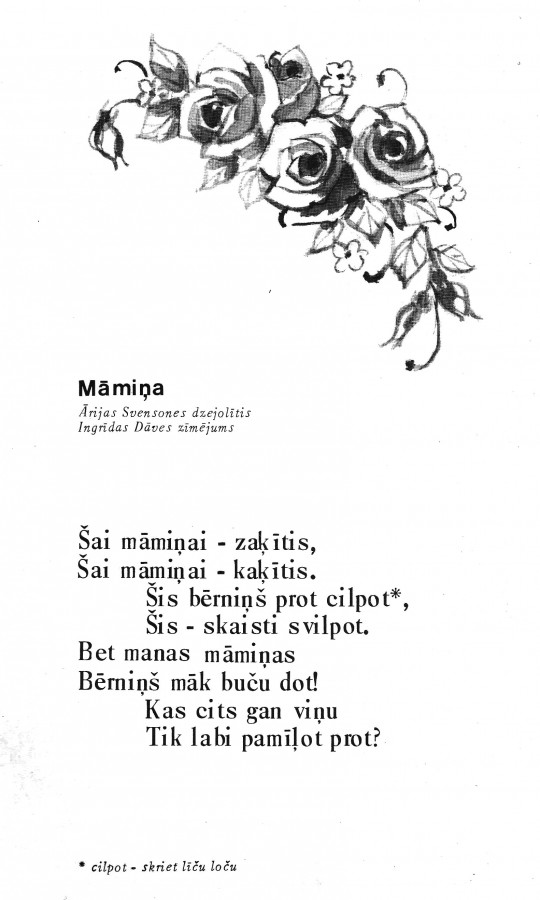 Māmiņa
Ārijas Svensones dzejolītis
Ingrīdas Dāves zīmējums

Šai māmiņai - zaķītis,
Šai māmiņai - kaķītis.
Šis bērniņš prot cilpot*,
Šis - skaisti svilpot.
Bet manas māmiņas
Bērniņš māk buču dot!
Kas cits gan viņu
Tik labi pamīļot prot?

* cilpot - skriet līču loču